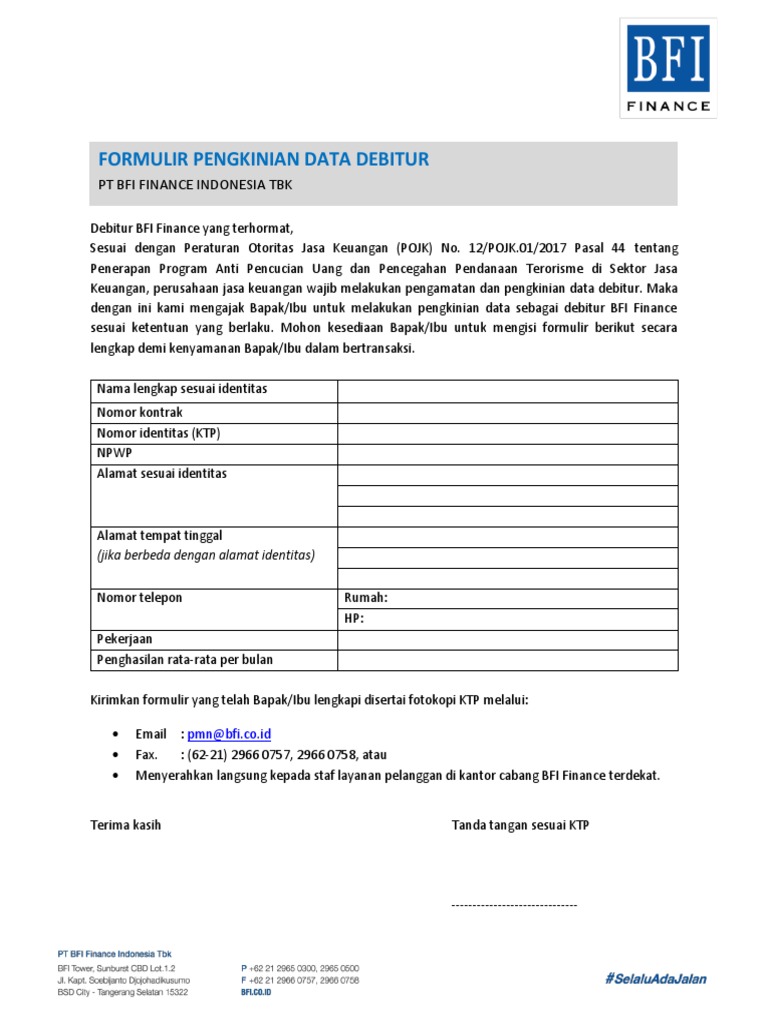 BFI
FINANCE

FORMULIR PENGKINIAN DATA DEBITUR
PT BFI FINANCE INDONESIA TBK

Debitur BFI Finance yang terhormat,
Sesuai dengan Peraturan Otoritas Jasa Keuangan (POJK) No. 12/POJK.01/2017 Pasal 44 tentang Penerapan Program Anti Pencucian Uang dan Pencegahan Pendanaan Terorisme di Sektor Jasa Keuangan, perusahaan jasa keuangan wajib melakukan pengamatan dan pengkinian data debitur. Maka dengan ini kami mengajak Bapak/Ibu untuk melakukan pengkinian data sebagai debitur BFI Finance sesuai ketentuan yang berlaku. Mohon kesediaan Bapak/Ibu untuk mengisi formulir berikut secara lengkap demi kenyamanan Bapak/Ibu dalam bertransaksi.

| Nama lengkap sesuai identitas | |
|---|---|
| Nomor kontrak | |
| Nomor identitas (KTP) | |
| NPWP | |
| Alamat sesuai identitas | |
| | |
| | |
| Alamat tempat tinggal (jika berbeda dengan alamat identitas) | |
| | |
| | |
| Nomor telepon | Rumah: |
| | HP: |
| Pekerjaan | |
| Penghasilan rata-rata per bulan | |

Kirimkan formulir yang telah Bapak/Ibu lengkapi disertai fotokopi KTP melalui:

• Email : pmn@bfi.co.id
• Fax. : (62-21) 2966 0757, 2966 0758, atau
• Menyerahkan langsung kepada staf layanan pelanggan di kantor cabang BFI Finance terdekat.

Terima kasih

Tanda tangan sesuai KTP

------------------------------

PT BFI Finance Indonesia Tbk
BFI Tower, Sunburst CBD Lot.1.2
Jl. Kapt. Soebijanto Djojohadikusumo
BSD City - Tangerang Selatan 15322

P +62 21 2965 0300, 2965 0500
F +62 21 2966 0757, 2966 0758
BFI.CO.ID

#SelaluAdaJalan